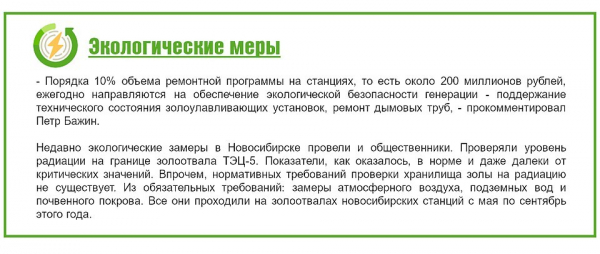 Экологические меры

- Порядка 10% объема ремонтной программы на станциях, то есть около 200 миллионов рублей, ежегодно направляются на обеспечение экологической безопасности генерации - поддержание технического состояния золоулавливающих установок, ремонт дымовых труб, - прокомментировал Петр Бажин.

Недавно экологические замеры в Новосибирске провели и общественники. Проверяли уровень радиации на границе золоотвала ТЭЦ-5. Показатели, как оказалось, в норме и даже далеки от критических значений. Впрочем, нормативных требований проверки хранилища золы на радиацию не существует. Из обязательных требований: замеры атмосферного воздуха, подземных вод и почвенного покрова. Все они проходили на золоотвалах новосибирских станций с мая по сентябрь этого года.